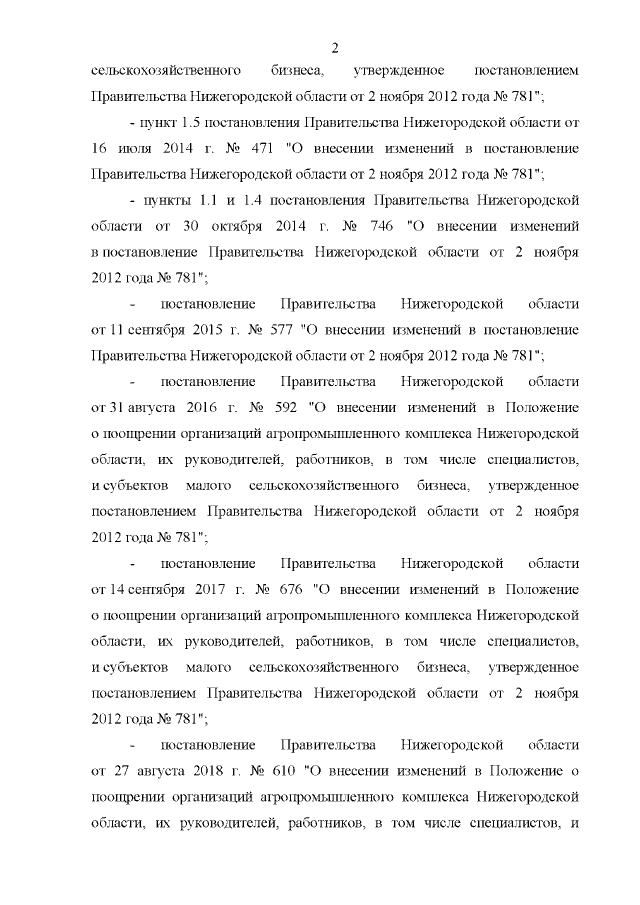 2

сельскохозяйственного бизнеса, утвержденное постановлением Правительства Нижегородской области от 2 ноября 2012 года № 781";

- пункт 1.5 постановления Правительства Нижегородской области от 16 июля 2014 г. № 471 "О внесении изменений в постановление Правительства Нижегородской области от 2 ноября 2012 года № 781";

- пункты 1.1 и 1.4 постановления Правительства Нижегородской области от 30 октября 2014 г. № 746 "О внесении изменений в постановление Правительства Нижегородской области от 2 ноября 2012 года № 781";

- постановление Правительства Нижегородской области от 11 сентября 2015 г. № 577 "О внесении изменений в постановление Правительства Нижегородской области от 2 ноября 2012 года № 781";

- постановление Правительства Нижегородской области от 31 августа 2016 г. № 592 "О внесении изменений в Положение о поощрении организаций агропромышленного комплекса Нижегородской области, их руководителей, работников, в том числе специалистов, и субъектов малого сельскохозяйственного бизнеса, утвержденное постановлением Правительства Нижегородской области от 2 ноября 2012 года № 781";

- постановление Правительства Нижегородской области от 14 сентября 2017 г. № 676 "О внесении изменений в Положение о поощрении организаций агропромышленного комплекса Нижегородской области, их руководителей, работников, в том числе специалистов, и субъектов малого сельскохозяйственного бизнеса, утвержденное постановлением Правительства Нижегородской области от 2 ноября 2012 года № 781";

- постановление Правительства Нижегородской области от 27 августа 2018 г. № 610 "О внесении изменений в Положение о поощрении организаций агропромышленного комплекса Нижегородской области, их руководителей, работников, в том числе специалистов, и